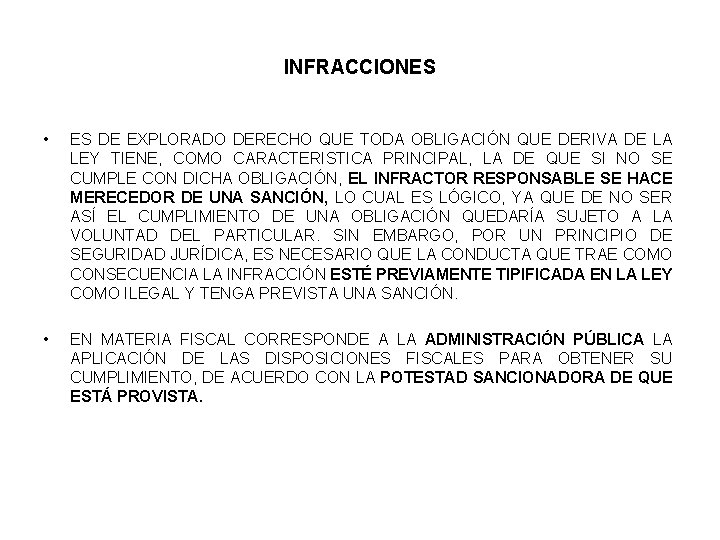 INFRACCIONES

• ES DE EXPLORADO DERECHO QUE TODA OBLIGACIÓN QUE DERIVA DE LA LEY TIENE, COMO CARACTERISTICA PRINCIPAL, LA DE QUE SI NO SE CUMPLE CON DICHA OBLIGACIÓN, EL INFRACTOR RESPONSABLE SE HACE MERECEDOR DE UNA SANCIÓN, LO CUAL ES LÓGICO, YA QUE DE NO SER ASÍ EL CUMPLIMIENTO DE UNA OBLIGACIÓN QUEDARÍA SUJETO A LA VOLUNTAD DEL PARTICULAR. SIN EMBARGO, POR UN PRINCIPIO DE SEGURIDAD JURÍDICA, ES NECESARIO QUE LA CONDUCTA QUE TRAE COMO CONSECUENCIA LA INFRACCIÓN ESTÉ PREVIAMENTE TIPIFICADA EN LA LEY COMO ILEGAL Y TENGA PREVISTA UNA SANCIÓN.

• EN MATERIA FISCAL CORRESPONDE A LA ADMINISTRACIÓN PÚBLICA LA APLICACIÓN DE LAS DISPOSICIONES FISCALES PARA OBTENER SU CUMPLIMIENTO, DE ACUERDO CON LA POTESTAD SANCIONADORA DE QUE ESTÁ PROVISTA.